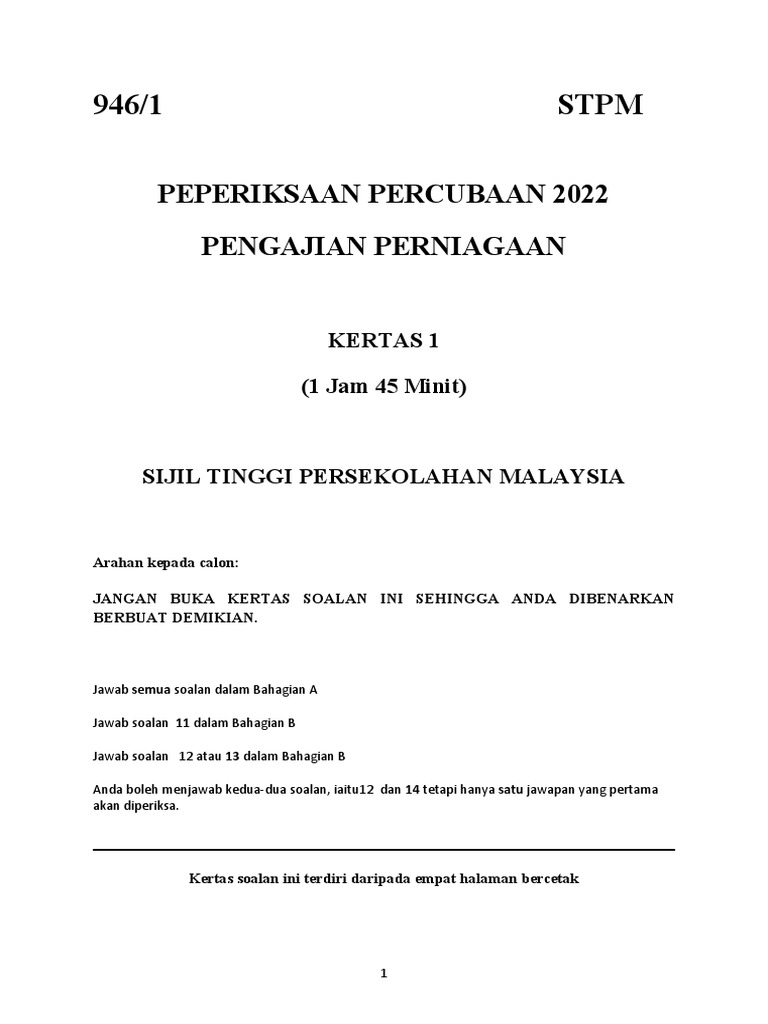 946/1 STPM

PEPERIKSAAN PERCUBAAN 2022

PENGAJIAN PERNIAGAAN

KERTAS 1

(1 Jam 45 Minit)

SIJIL TINGGI PERSEKOLAHAN MALAYSIA

Arahan kepada calon:

JANGAN BUKA KERTAS SOALAN INI SEHINGGA ANDA DIBENARKAN BERBUAT DEMIKIAN.

Jawab semua soalan dalam Bahagian A

Jawab soalan 11 dalam Bahagian B

Jawab soalan 12 atau 13 dalam Bahagian B

Anda boleh menjawab kedua-dua soalan, iaitu12 dan 14 tetapi hanya satu jawapan yang pertama akan diperiksa.

Kertas soalan ini terdiri daripada empat halaman bercetak

1